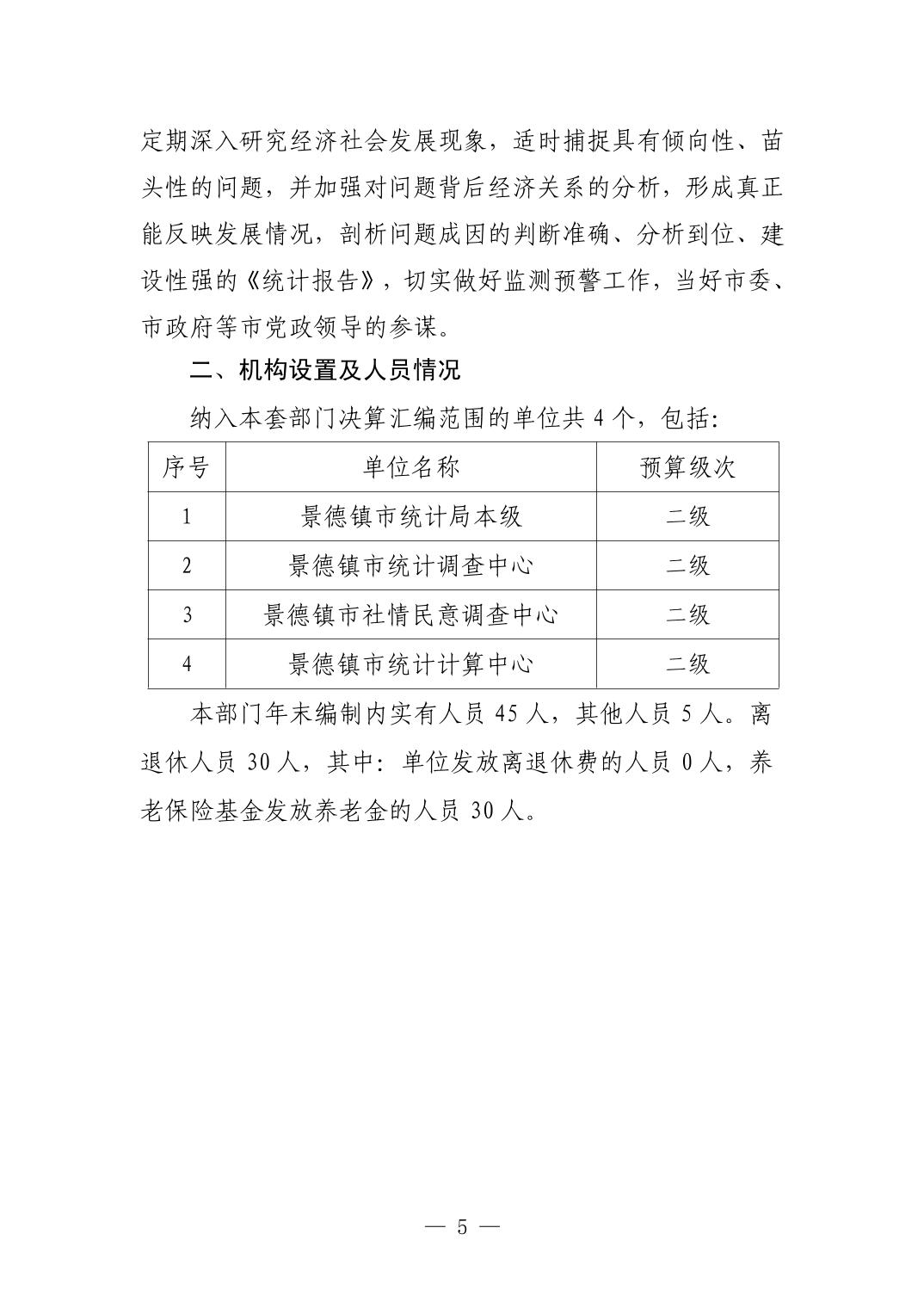 定期深入研究经济社会发展现象，适时捕捉具有倾向性、苗头性的问题，并加强对问题背后经济关系的分析，形成真正能反映发展情况，剖析问题成因的判断准确、分析到位、建设性强的《统计报告》，切实做好监测预警工作，当好市委、市政府等市党政领导的参谋。

二、机构设置及人员情况

纳入本套部门决算汇编范围的单位共 4 个，包括：

| 序号 | 单位名称 | 预算级次 |
|---|---|---|
| 1 | 景德镇市统计局本级 | 二级 |
| 2 | 景德镇市统计调查中心 | 二级 |
| 3 | 景德镇市社情民意调查中心 | 二级 |
| 4 | 景德镇市统计计算中心 | 二级 |

本部门年末编制内实有人员 45 人，其他人员 5 人。离退休人员 30 人，其中：单位发放离退休费的人员 0 人，养老保险基金发放养老金的人员 30 人。

— 5 —